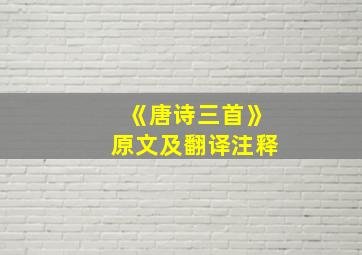 《唐诗三首》
原文及翻译注释